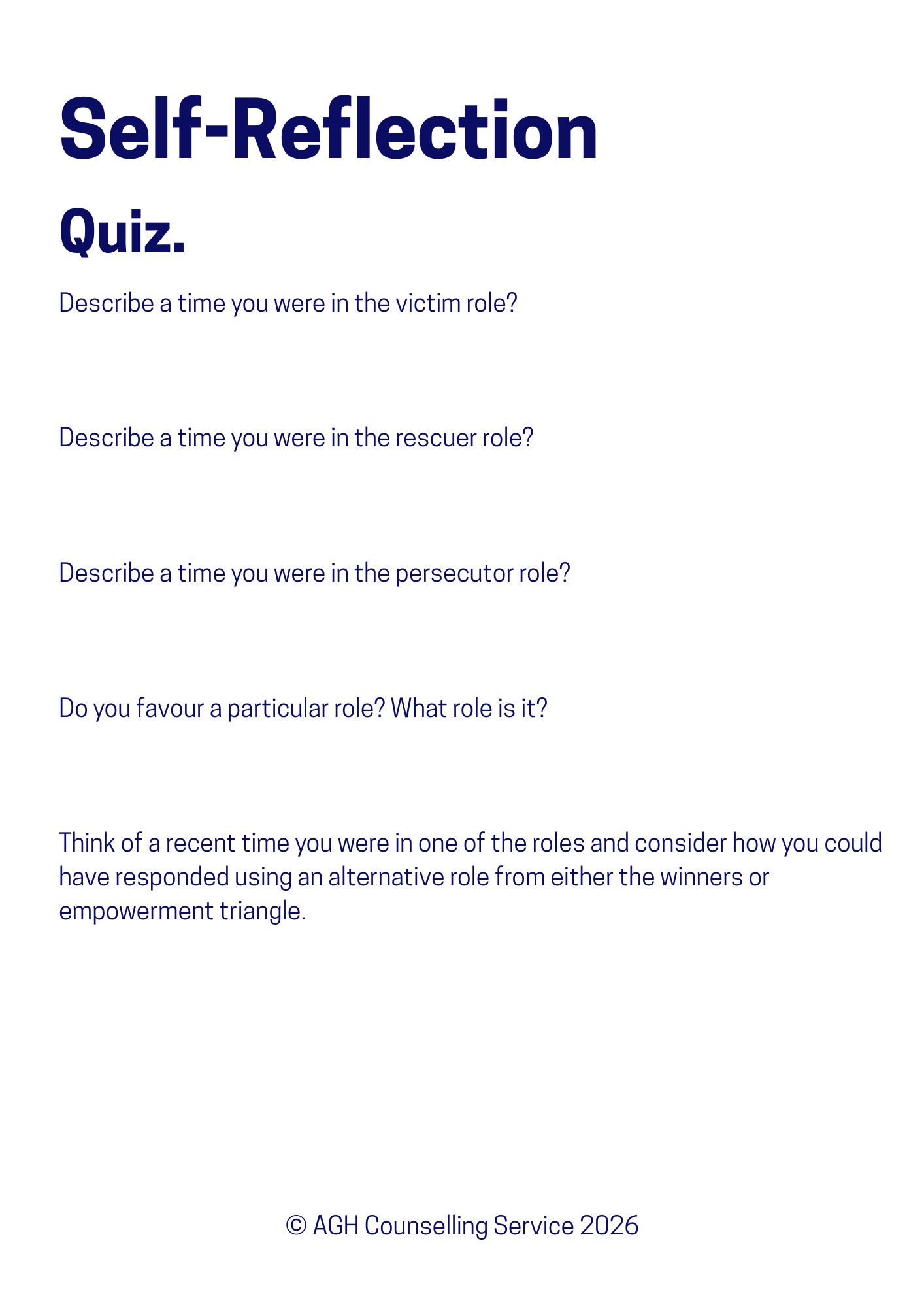 Self-Reflection

Quiz.

Describe a time you were in the victim role?

Describe a time you were in the rescuer role?

Describe a time you were in the persecutor role?

Do you favour a particular role? What role is it?

Think of a recent time you were in one of the roles and consider how you could have responded using an alternative role from either the winners or empowerment triangle.

© AGH Counselling Service 2026